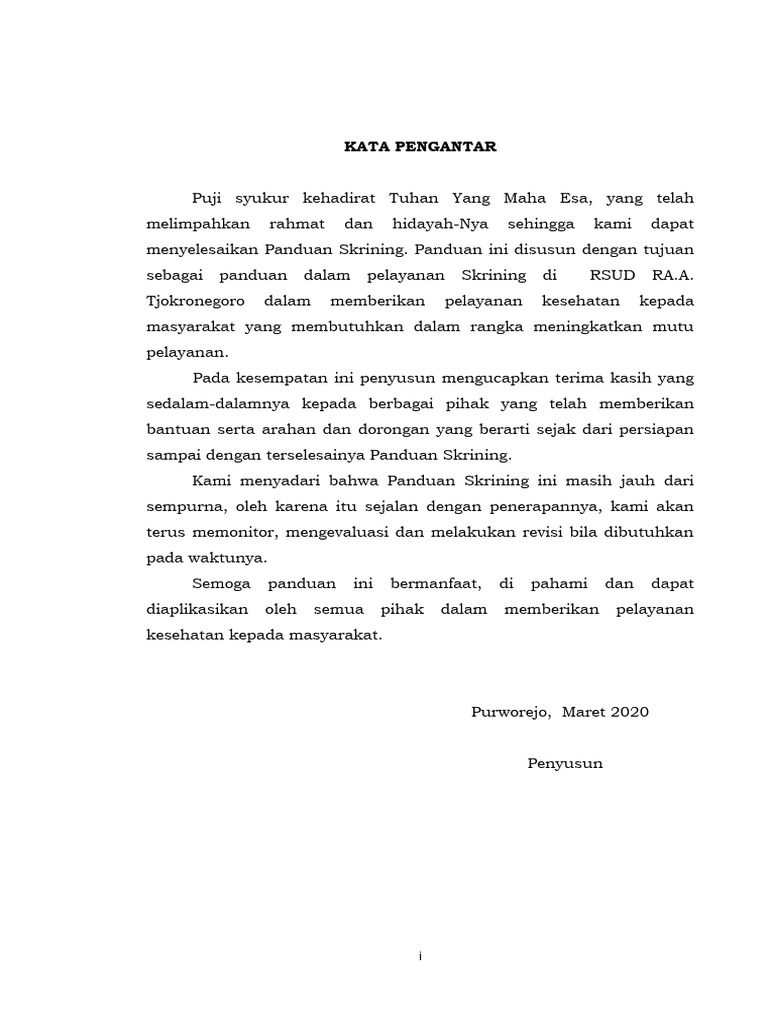 KATA PENGANTAR

Puji syukur kehadirat Tuhan Yang Maha Esa, yang telah melimpahkan rahmat dan hidayah-Nya sehingga kami dapat menyelesaikan Panduan Skrining. Panduan ini disusun dengan tujuan sebagai panduan dalam pelayanan Skrining di RSUD RA.A. Tjokronegoro dalam memberikan pelayanan kesehatan kepada masyarakat yang membutuhkan dalam rangka meningkatkan mutu pelayanan.

Pada kesempatan ini penyusun mengucapkan terima kasih yang sedalam-dalamnya kepada berbagai pihak yang telah memberikan bantuan serta arahan dan dorongan yang berarti sejak dari persiapan sampai dengan terselesainya Panduan Skrining.

Kami menyadari bahwa Panduan Skrining ini masih jauh dari sempurna, oleh karena itu sejalan dengan penerapannya, kami akan terus memonitor, mengevaluasi dan melakukan revisi bila dibutuhkan pada waktunya.

Semoga panduan ini bermanfaat, di pahami dan dapat diaplikasikan oleh semua pihak dalam memberikan pelayanan kesehatan kepada masyarakat.

Purworejo, Maret 2020

Penyusun

i